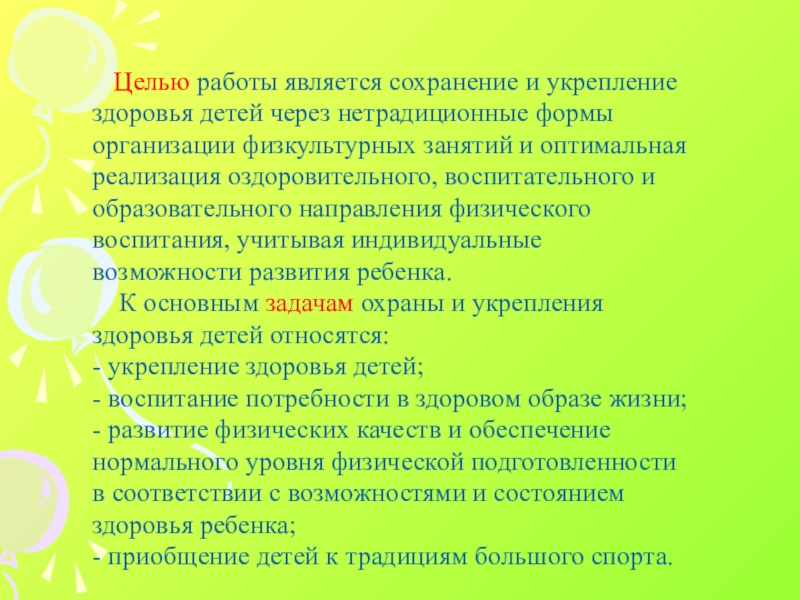 Целью работы является сохранение и укрепление здоровья детей через нетрадиционные формы организации физкультурных занятий и оптимальная реализация оздоровительного, воспитательного и образовательного направления физического воспитания, учитывая индивидуальные возможности развития ребенка.

К основным задачам охраны и укрепления здоровья детей относятся:
- укрепление здоровья детей;
- воспитание потребности в здоровом образе жизни;
- развитие физических качеств и обеспечение нормального уровня физической подготовленности в соответствии с возможностями и состоянием здоровья ребенка;
- приобщение детей к традициям большого спорта.